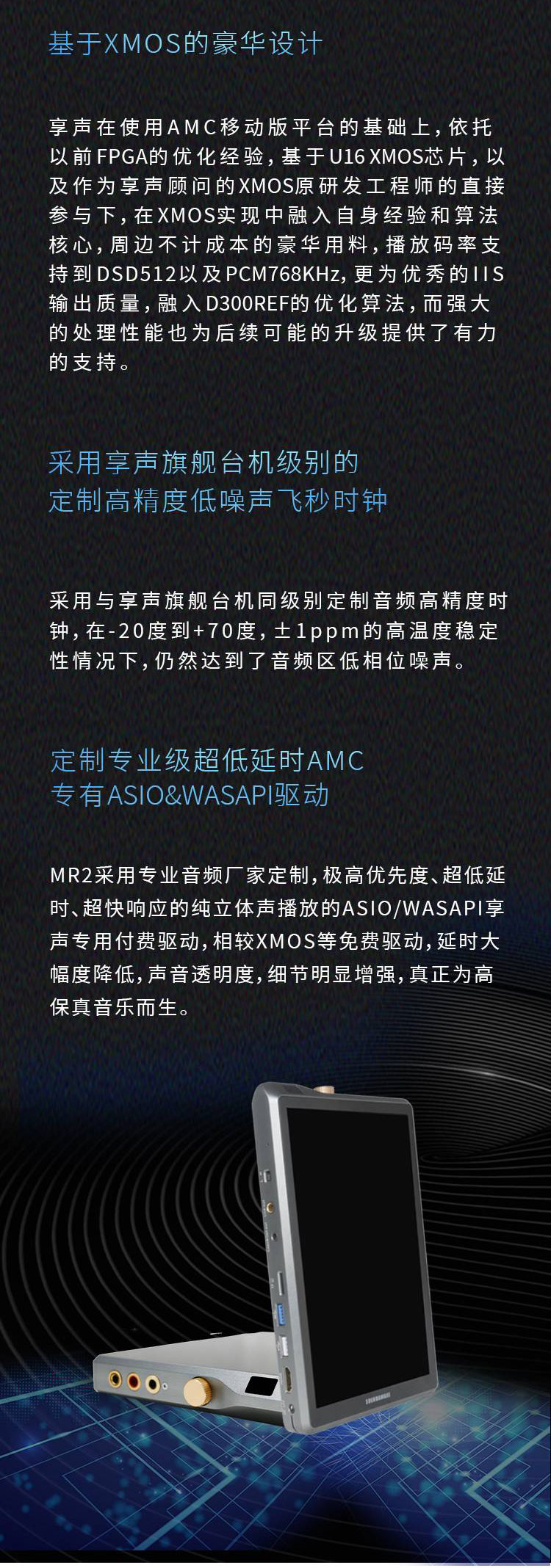 基于XMOS的豪华设计

享声在使用AMC移动版平台的基础上，依托以前FPGA的优化经验，基于U16 XMOS芯片，以及作为享声顾问的XMOS原研发工程师的直接参与下，在XMOS实现中融入自身经验和算法核心，周边不计成本的豪华用料，播放码率支持到DSD512以及PCM768KHz，更为优秀的IIS输出质量，融入D300REF的优化算法，而强大的处理性能也为后续可能的升级提供了有力的支持。

采用享声旗舰台机级别的
定制高精度低噪声飞秒时钟

采用与享声旗舰台机同级别定制音频高精度时钟，在-20度到+70度，±1ppm的高温度稳定性情况下，仍然达到了音频区低相位噪声。

定制专业级超低延时AMC
专有ASIO&WASAPI驱动

MR2采用专业音频厂家定制，极高优先度、超低延时、超快响应的纯立体声播放的ASIO/WASAPI享声专用付费驱动，相较XMOS等免费驱动，延时大幅度降低，声音透明度，细节明显增强，真正为高保真音乐而生。